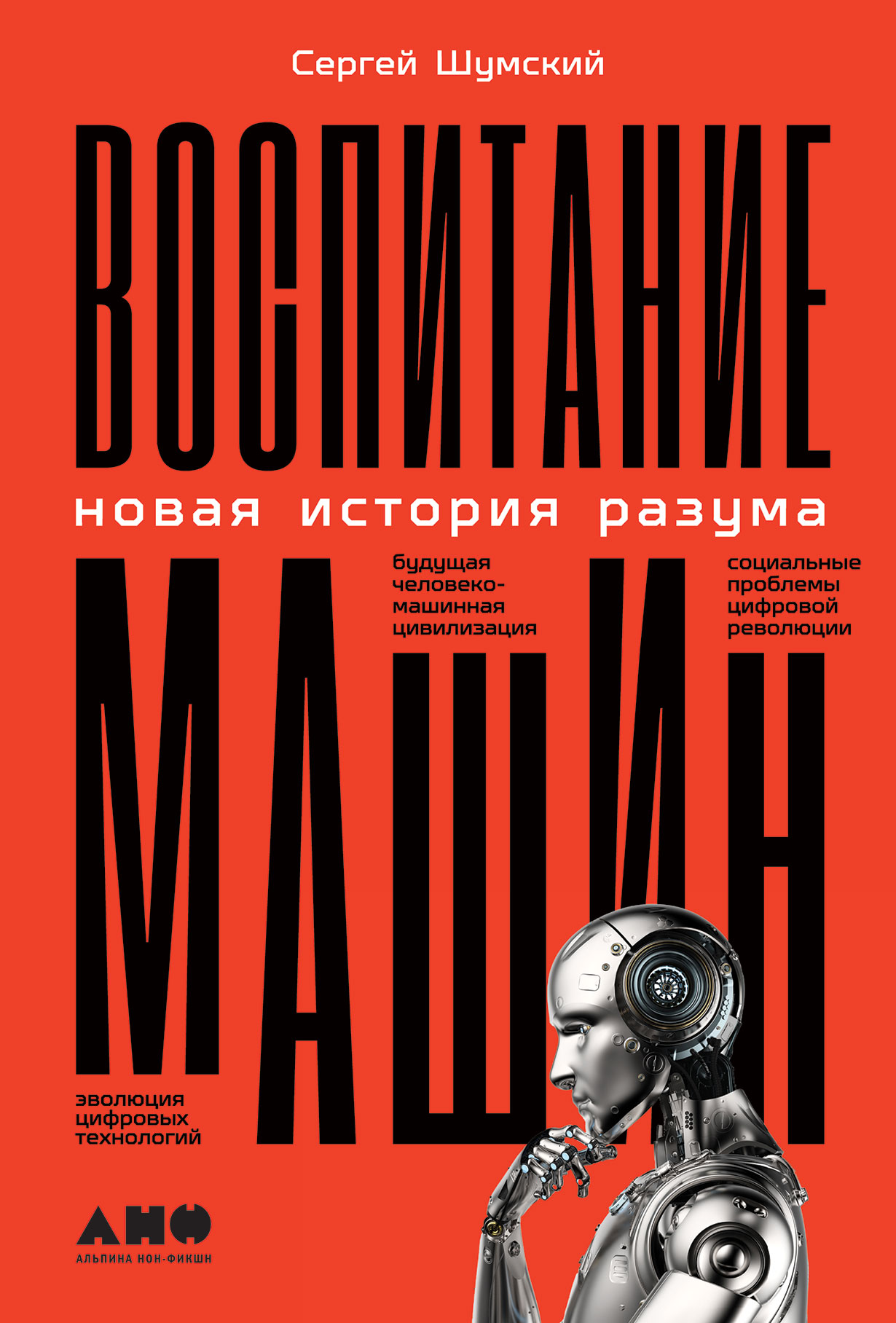 Сергей Шумский

ВОСПИТАНИЕ

новая история разума

МАШИН

будущая человеко-машинная цивилизация

социальные проблемы цифровой революции

эволюция цифровых технологий

АНФ

АЛЬПИНА НОН-ФИКШН